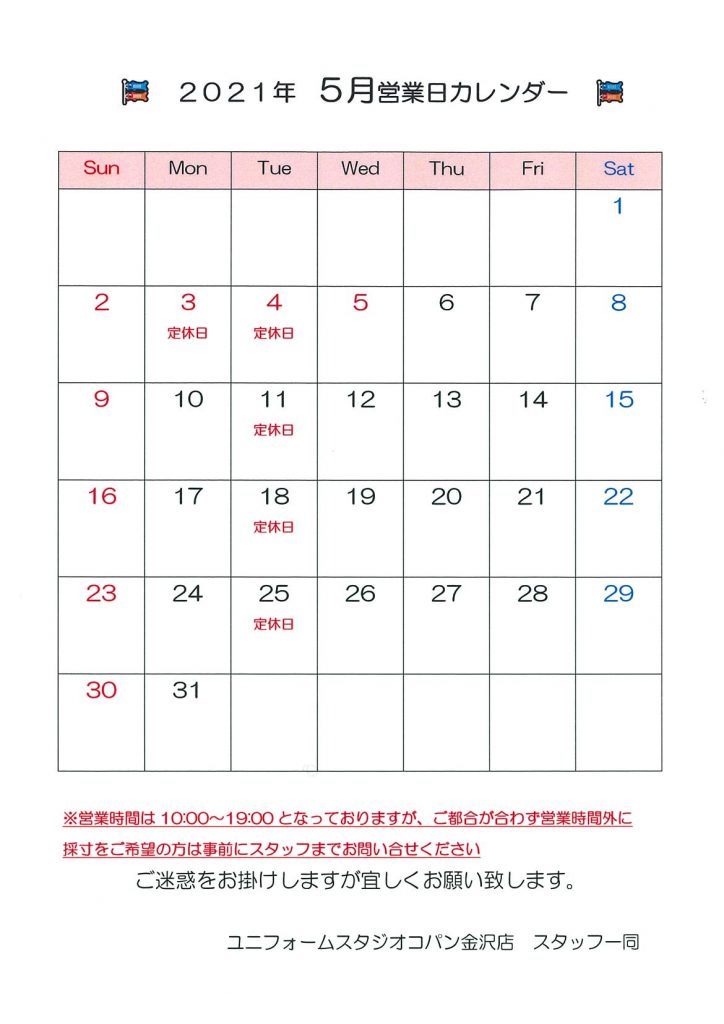 2021年 5月営業日カレンダー

| Sun | Mon | Tue | Wed | Thu | Fri | Sat |
|---|---|---|---|---|---|---|
| | | | | | | 1 |
| 2 | 3 定休日 | 4 定休日 | 5 | 6 | 7 | 8 |
| 9 | 10 | 11 定休日 | 12 | 13 | 14 | 15 |
| 16 | 17 | 18 定休日 | 19 | 20 | 21 | 22 |
| 23 | 24 | 25 定休日 | 26 | 27 | 28 | 29 |
| 30 | 31 | | | | | |

※営業時間は 10:00~19:00 となっておりますが、ご都合が合わず営業時間外に採寸をご希望の方は事前にスタッフまでお問い合せください

ご迷惑をお掛けしますが宜しくお願い致します。

ユニフォームスタジオコパン金沢店　スタッフ一同